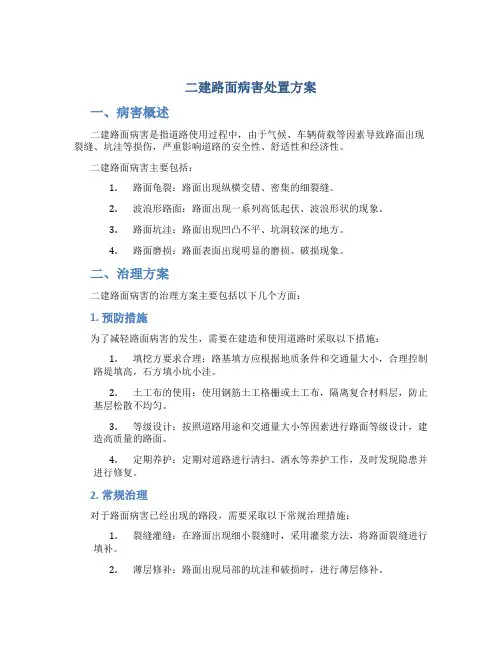 二建路面病害处置方案

一、病害概述

二建路面病害是指道路使用过程中，由于气候、车辆荷载等因素导致路面出现裂缝、坑洼等损伤，严重影响道路的安全性、舒适性和经济性。

二建路面病害主要包括：

1. 路面龟裂：路面出现纵横交错、密集的细裂缝。

2. 波浪形路面：路面出现一系列高低起伏、波浪形状的现象。

3. 路面坑洼：路面出现凹凸不平、坑洞较深的地方。

4. 路面磨损：路面表面出现明显的磨损、破损现象。

二、治理方案

二建路面病害的治理方案主要包括以下几个方面：

1. 预防措施

为了减轻路面病害的发生，需要在建造和使用道路时采取以下措施：

1. 填挖方要求合理：路基填方应根据地质条件和交通量大小，合理控制路堤填高，石方填小坑小洼。

2. 土工布的使用：使用钢筋土工格栅或土工布，隔离复合材料层，防止基层松散不均匀。

3. 等级设计：按照道路用途和交通量大小等因素进行路面等级设计，建造高质量的路面。

4. 定期养护：定期对道路进行清扫、洒水等养护工作，及时发现隐患并进行修复。

2. 常规治理

对于路面病害已经出现的路段，需要采取以下常规治理措施：

1. 裂缝灌缝：在路面出现细小裂缝时，采用灌浆方法，将路面裂缝进行填补。

2. 薄层修补：路面出现局部的坑洼和破损时，进行薄层修补。